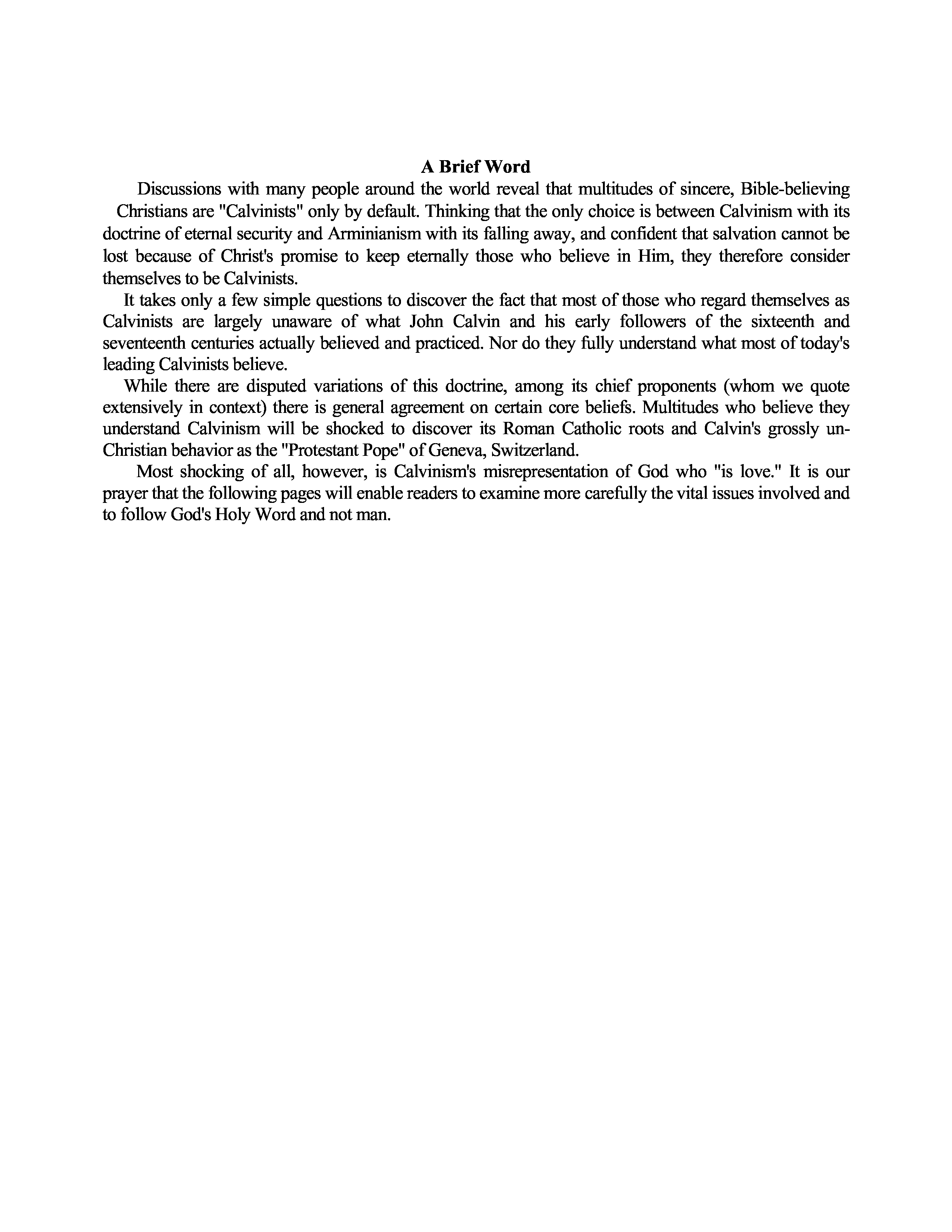 A Brief Word

Discussions with many people around the world reveal that multitudes of sincere, Bible-believing Christians are "Calvinists" only by default. Thinking that the only choice is between Calvinism with its doctrine of eternal security and Arminianism with its falling away, and confident that salvation cannot be lost because of Christ's promise to keep eternally those who believe in Him, they therefore consider themselves to be Calvinists.

It takes only a few simple questions to discover the fact that most of those who regard themselves as Calvinists are largely unaware of what John Calvin and his early followers of the sixteenth and seventeenth centuries actually believed and practiced. Nor do they fully understand what most of today's leading Calvinists believe.

While there are disputed variations of this doctrine, among its chief proponents (whom we quote extensively in context) there is general agreement on certain core beliefs. Multitudes who believe they understand Calvinism will be shocked to discover its Roman Catholic roots and Calvin's grossly un-Christian behavior as the "Protestant Pope" of Geneva, Switzerland.

Most shocking of all, however, is Calvinism's misrepresentation of God who "is love." It is our prayer that the following pages will enable readers to examine more carefully the vital issues involved and to follow God's Holy Word and not man.